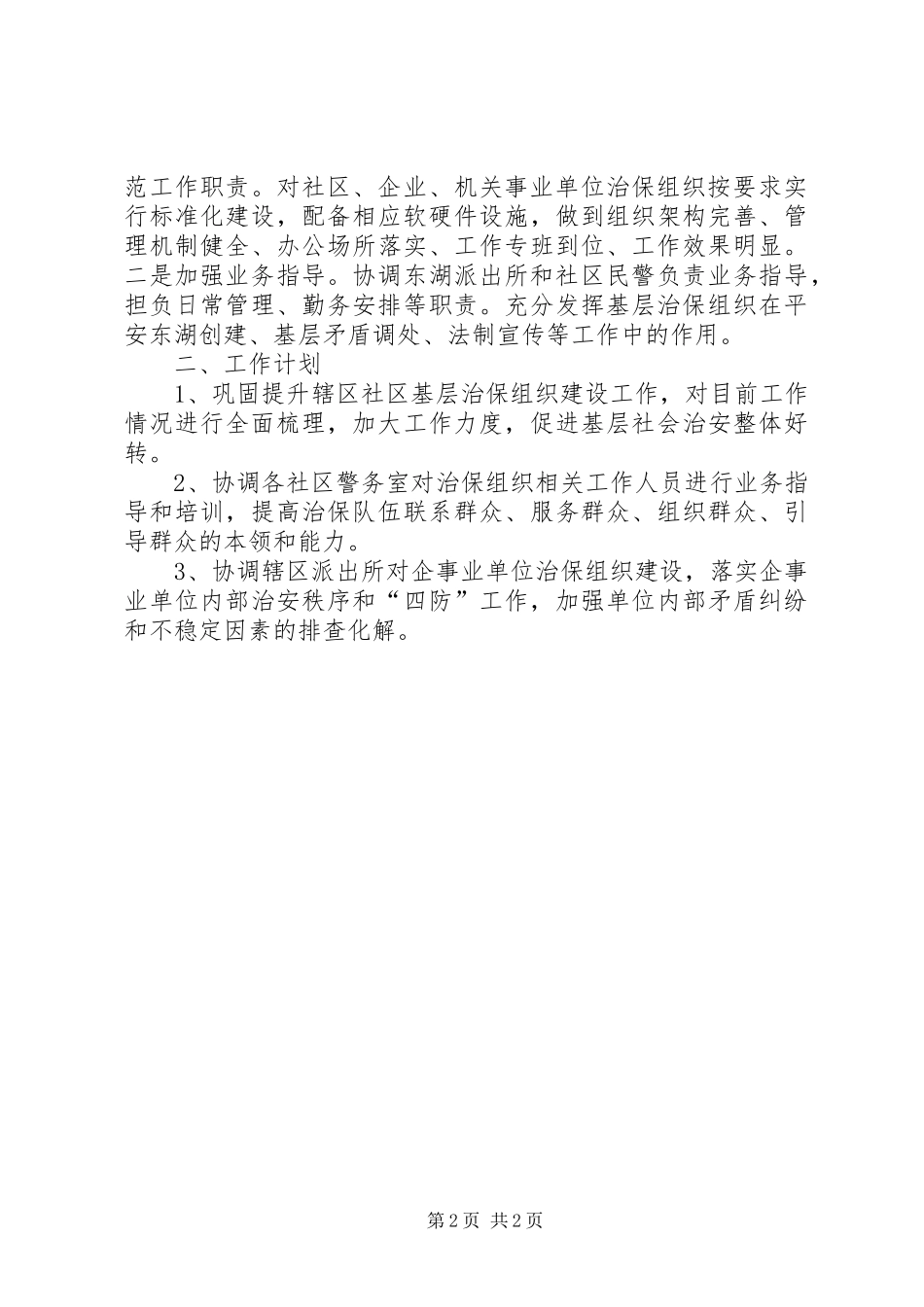 范工作职责。对社区、企业、机关事业单位治保组织按要求实行标准化建设，配备相应软硬件设施，做到组织架构完善、管理机制健全、办公场所落实、工作专班到位、工作效果明显。二是加强业务指导。协调东湖派出所和社区民警负责业务指导，担负日常管理、勤务安排等职责。充分发挥基层治保组织在平安东湖创建、基层矛盾调处、法制宣传等工作中的作用。

二、工作计划

1、巩固提升辖区社区基层治保组织建设工作，对目前工作情况进行全面梳理，加大工作力度，促进基层社会治安整体好转。

2、协调各社区警务室对治保组织相关工作人员进行业务指导和培训，提高治保队伍联系群众、服务群众、组织群众、引导群众的本领和能力。

3、协调辖区派出所对企事业单位治保组织建设，落实企事业单位内部治安秩序和“四防”工作，加强单位内部矛盾纠纷和不稳定因素的排查化解。

第2页 共2页